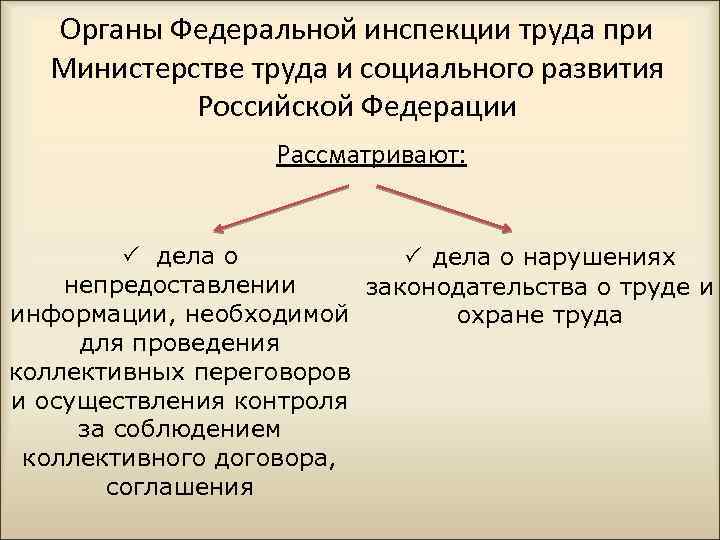 Органы Федеральной инспекции труда при Министерстве труда и социального развития Российской Федерации

Рассматривают:

✓ дела о непредоставлении информации, необходимой для проведения коллективных переговоров и осуществления контроля за соблюдением коллективного договора, соглашения

✓ дела о нарушениях законодательства о труде и охране труда